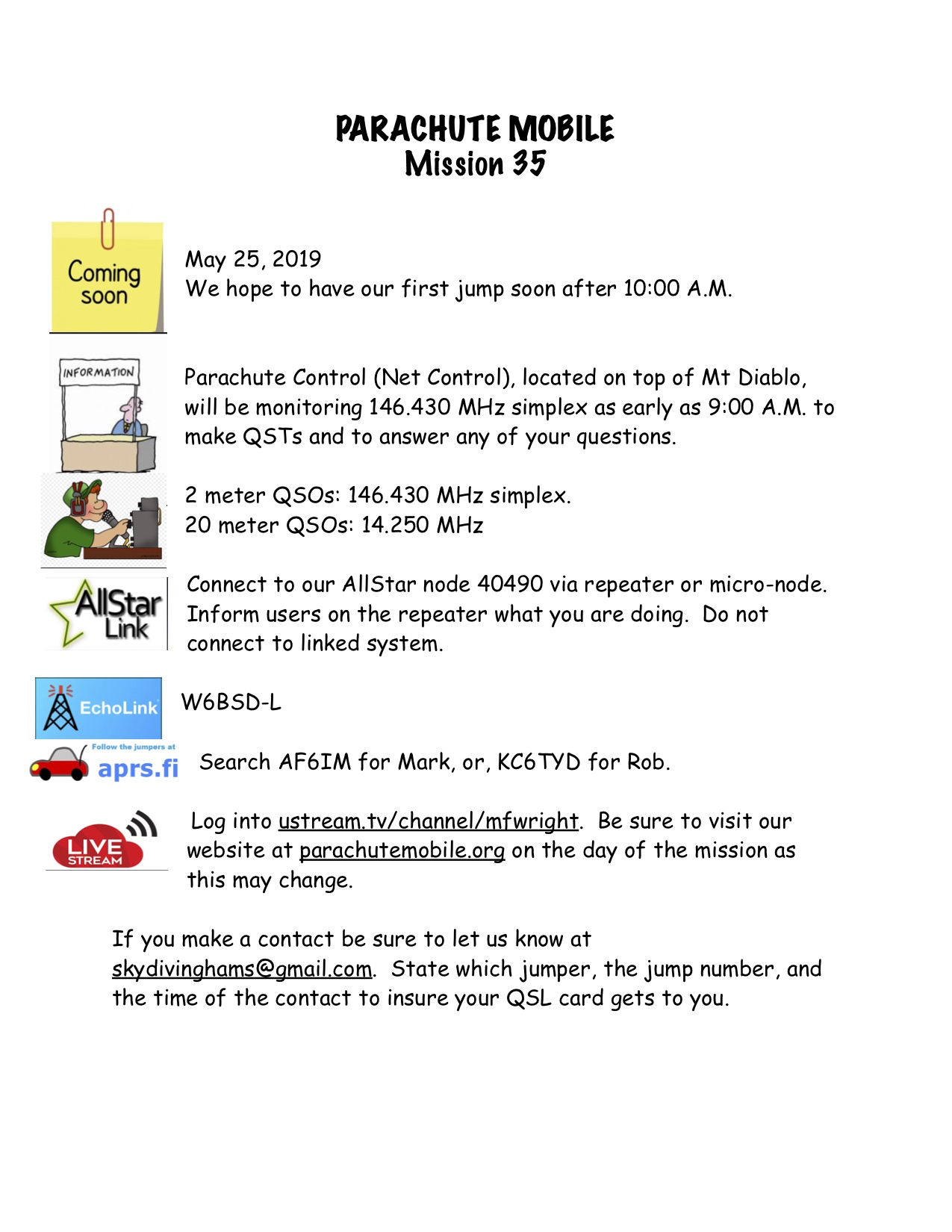 PARACHUTE MOBILE
Mission 35

Coming soon

May 25, 2019
We hope to have our first jump soon after 10:00 A.M.

INFORMATION

Parachute Control (Net Control), located on top of Mt Diablo, will be monitoring 146.430 MHz simplex as early as 9:00 A.M. to make QSTs and to answer any of your questions.

2 meter QSOs: 146.430 MHz simplex.
20 meter QSOs: 14.250 MHz

AllStar Link

Connect to our AllStar node 40490 via repeater or micro-node. Inform users on the repeater what you are doing. Do not connect to linked system.

EchoLink

W6BSD-L

Follow the jumpers at aprs.fi

Search AF6IM for Mark, or, KC6TYD for Rob.

LIVE STREAM

Log into ustream.tv/channel/mfwright. Be sure to visit our website at parachutemobile.org on the day of the mission as this may change.

If you make a contact be sure to let us know at skydivinghams@gmail.com. State which jumper, the jump number, and the time of the contact to insure your QSL card gets to you.